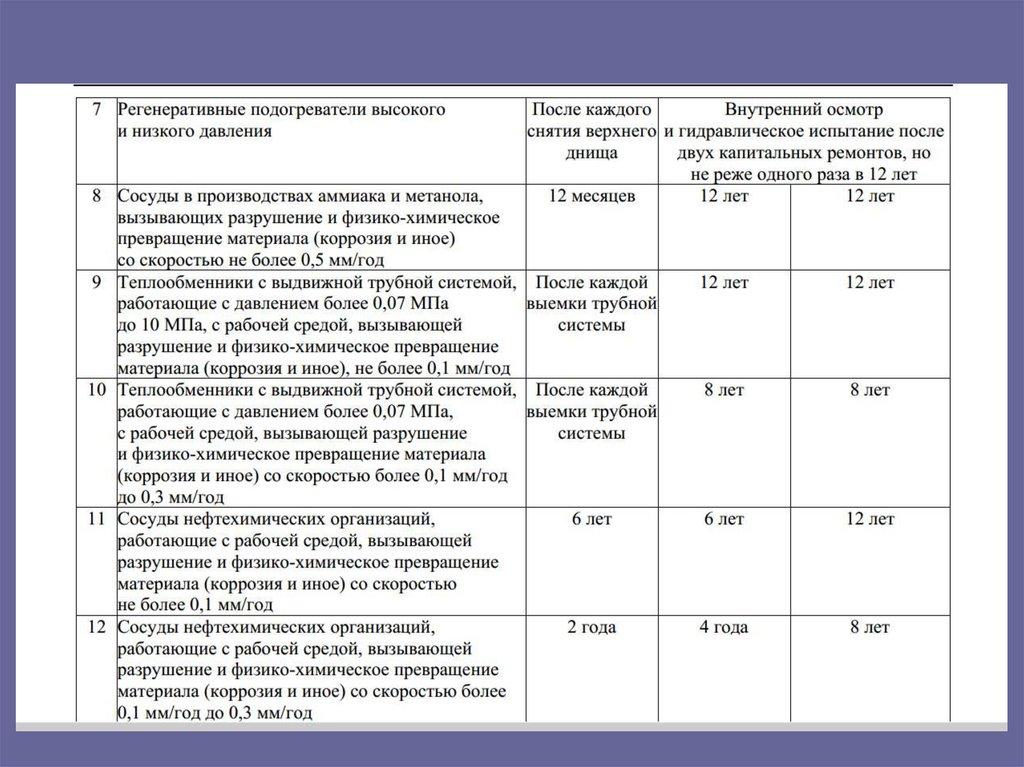 | 7 | Регенеративные подогреватели высокого и низкого давления | После каждого снятия верхнего днища | Внутренний осмотр и гидравлическое испытание после двух капитальных ремонтов, но не реже одного раза в 12 лет | |
|---|---|---|---|---|
| 8 | Сосуды в производствах аммиака и метанола, вызывающих разрушение и физико-химическое превращение материала (коррозия и иное) со скоростью не более 0,5 мм/год | 12 месяцев | 12 лет | 12 лет |
| 9 | Теплообменники с выдвижной трубной системой, работающие с давлением более 0,07 МПа до 10 МПа, с рабочей средой, вызывающей разрушение и физико-химическое превращение материала (коррозия и иное), не более 0,1 мм/год | После каждой выемки трубной системы | 12 лет | 12 лет |
| 10 | Теплообменники с выдвижной трубной системой, работающие с давлением более 0,07 МПа, с рабочей средой, вызывающей разрушение и физико-химическое превращение материала (коррозия и иное) со скоростью более 0,1 мм/год до 0,3 мм/год | После каждой выемки трубной системы | 8 лет | 8 лет |
| 11 | Сосуды нефтехимических организаций, работающие с рабочей средой, вызывающей разрушение и физико-химическое превращение материала (коррозия и иное) со скоростью не более 0,1 мм/год | 6 лет | 6 лет | 12 лет |
| 12 | Сосуды нефтехимических организаций, работающие с рабочей средой, вызывающей разрушение и физико-химическое превращение материала (коррозия и иное) со скоростью более 0,1 мм/год до 0,3 мм/год | 2 года | 4 года | 8 лет |